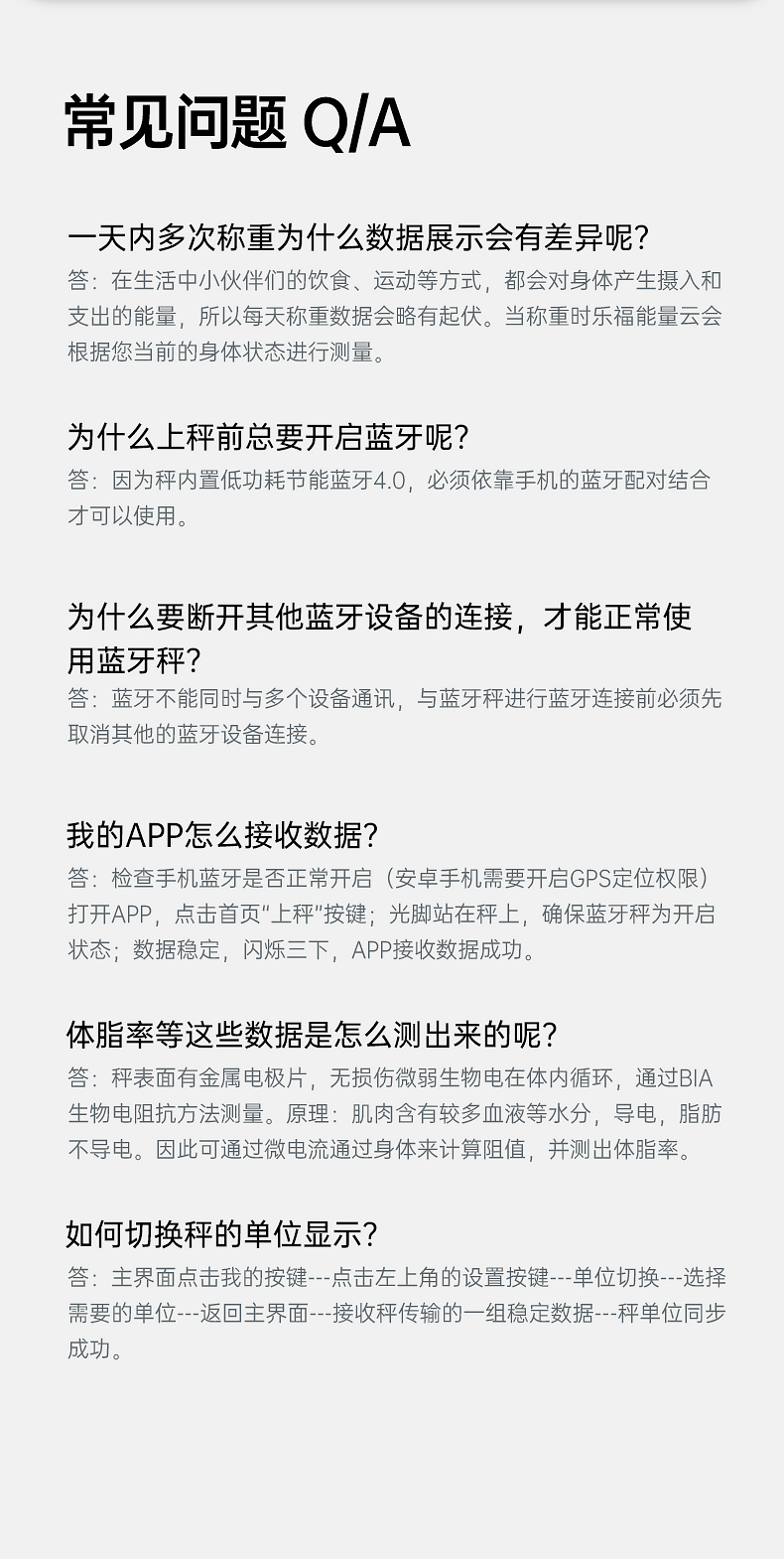 常见问题 Q/A

一天内多次称重为什么数据展示会有差异呢?

答：在生活中小伙伴们的饮食、运动等方式，都会对身体产生摄入和支出的能量，所以每天称重数据会略有起伏。当称重时乐福能量云会根据您当前的身体状态进行测量。

为什么上秤前总要开启蓝牙呢?

答：因为秤内置低功耗节能蓝牙4.0，必须依靠手机的蓝牙配对结合才可以使用。

为什么要断开其他蓝牙设备的连接，才能正常使用蓝牙秤?

答：蓝牙不能同时与多个设备通讯，与蓝牙秤进行蓝牙连接前必须先取消其他的蓝牙设备连接。

我的APP怎么接收数据?

答：检查手机蓝牙是否正常开启（安卓手机需要开启GPS定位权限）打开APP，点击首页“上秤”按键；光脚站在秤上，确保蓝牙秤为开启状态；数据稳定，闪烁三下，APP接收数据成功。

体脂率等这些数据是怎么测出来的呢?

答：秤表面有金属电极片，无损伤微弱生物电在体内循环，通过BIA生物电阻抗方法测量。原理：肌肉含有较多血液等水分，导电，脂肪不导电。因此可通过微电流通过身体来计算阻值，并测出体脂率。

如何切换秤的单位显示?

答：主界面点击我的按键---点击左上角的设置按键---单位切换---选择需要的单位---返回主界面---接收秤传输的一组稳定数据---秤单位同步成功。